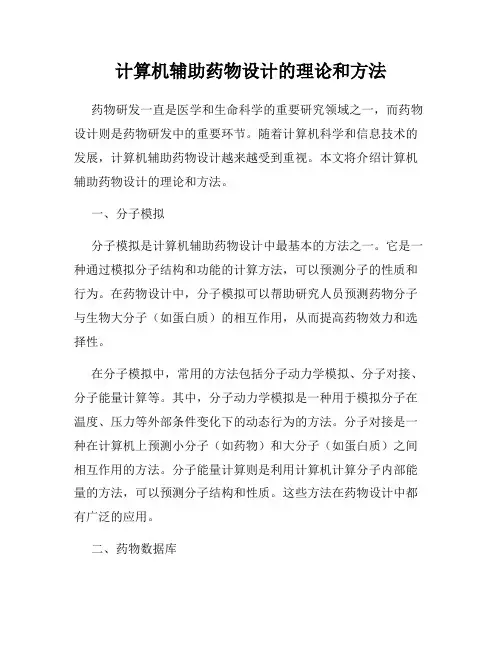 计算机辅助药物设计的理论和方法

药物研发一直是医学和生命科学的重要研究领域之一，而药物设计则是药物研发中的重要环节。随着计算机科学和信息技术的发展，计算机辅助药物设计越来越受到重视。本文将介绍计算机辅助药物设计的理论和方法。

一、分子模拟

分子模拟是计算机辅助药物设计中最基本的方法之一。它是一种通过模拟分子结构和功能的计算方法，可以预测分子的性质和行为。在药物设计中，分子模拟可以帮助研究人员预测药物分子与生物大分子（如蛋白质）的相互作用，从而提高药物效力和选择性。

在分子模拟中，常用的方法包括分子动力学模拟、分子对接、分子能量计算等。其中，分子动力学模拟是一种用于模拟分子在温度、压力等外部条件变化下的动态行为的方法。分子对接是一种在计算机上预测小分子（如药物）和大分子（如蛋白质）之间相互作用的方法。分子能量计算则是利用计算机计算分子内部能量的方法，可以预测分子结构和性质。这些方法在药物设计中都有广泛的应用。

二、药物数据库